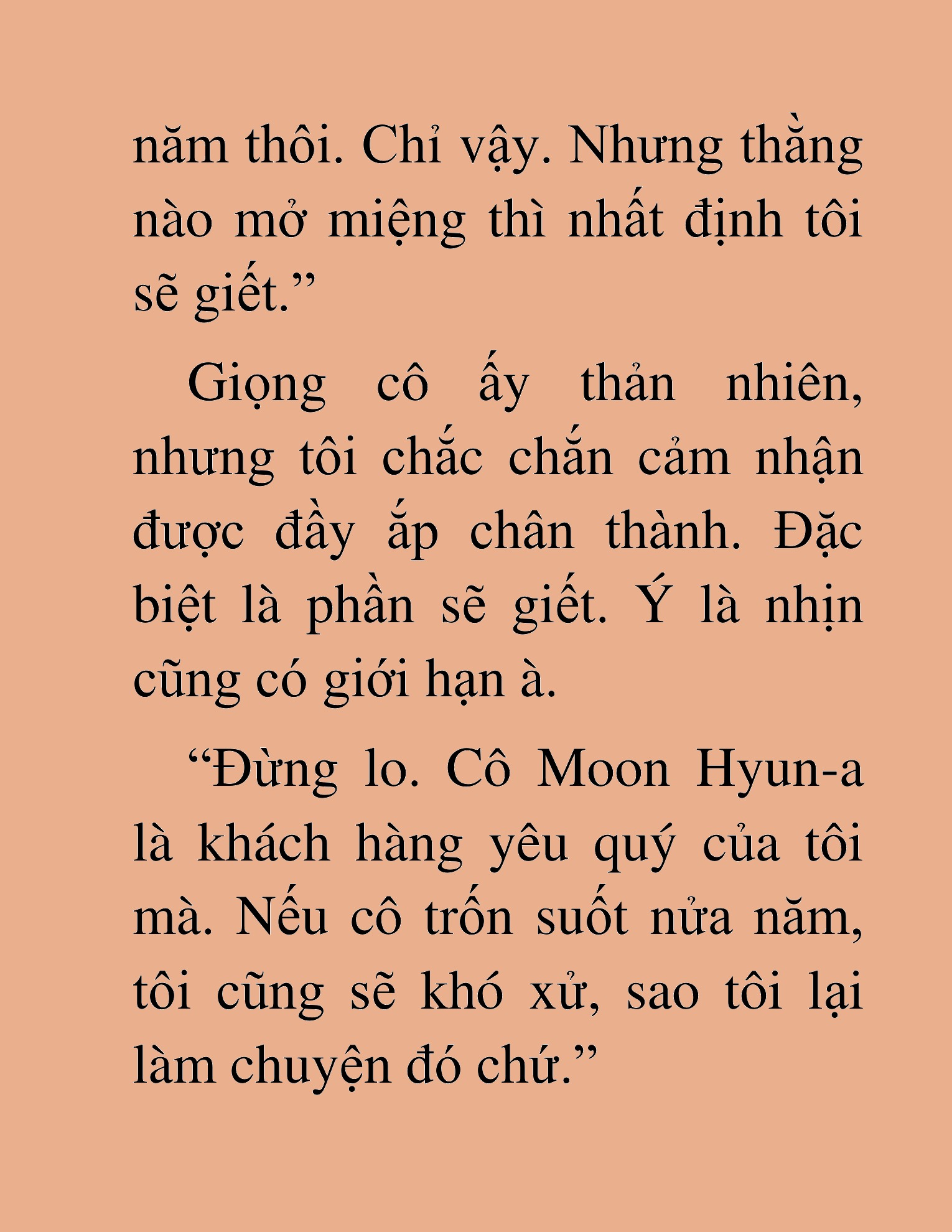 năm thôi. Chỉ vậy. Nhưng thằng nào mở miệng thì nhất định tôi sẽ giết.”

Giọng cô ấy thản nhiên, nhưng tôi chắc chắn cảm nhận được đầy ắp chân thành. Đặc biệt là phần sẽ giết. Ý là nhịn cũng có giới hạn à.

“Đừng lo. Cô Moon Hyun-a là khách hàng yêu quý của tôi mà. Nếu cô trốn suốt nửa năm, tôi cũng sẽ khó xử, sao tôi lại làm chuyện đó chứ.”